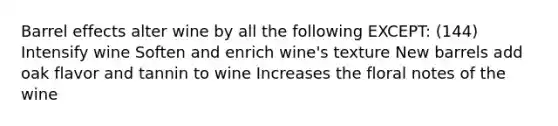 Barrel effects alter wine by all the following EXCEPT: (144) Intensify wine Soften and enrich wine's texture New barrels add oak flavor and tannin to wine Increases the floral notes of the wine